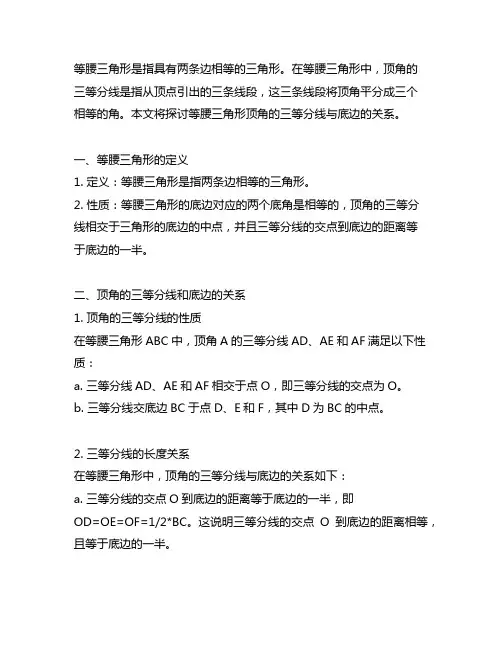 等腰三角形是指具有两条边相等的三角形。在等腰三角形中，顶角的三等分线是指从顶点引出的三条线段，这三条线段将顶角平分成三个相等的角。本文将探讨等腰三角形顶角的三等分线与底边的关系。

一、等腰三角形的定义
1. 定义：等腰三角形是指两条边相等的三角形。
2. 性质：等腰三角形的底边对应的两个底角是相等的，顶角的三等分线相交于三角形的底边的中点，并且三等分线的交点到底边的距离等于底边的一半。

二、顶角的三等分线和底边的关系
1. 顶角的三等分线的性质
在等腰三角形 ABC 中，顶角 A 的三等分线 AD、AE 和 AF 满足以下性质：
a. 三等分线 AD、AE 和 AF 相交于点 O，即三等分线的交点为 O。
b. 三等分线交底边 BC 于点 D、E 和 F，其中 D 为 BC 的中点。

2. 三等分线的长度关系
在等腰三角形中，顶角的三等分线与底边的关系如下：
a. 三等分线的交点 O 到底边的距离等于底边的一半，即 OD=OE=OF=1/2*BC。这说明三等分线的交点 O 到底边的距离相等，且等于底边的一半。